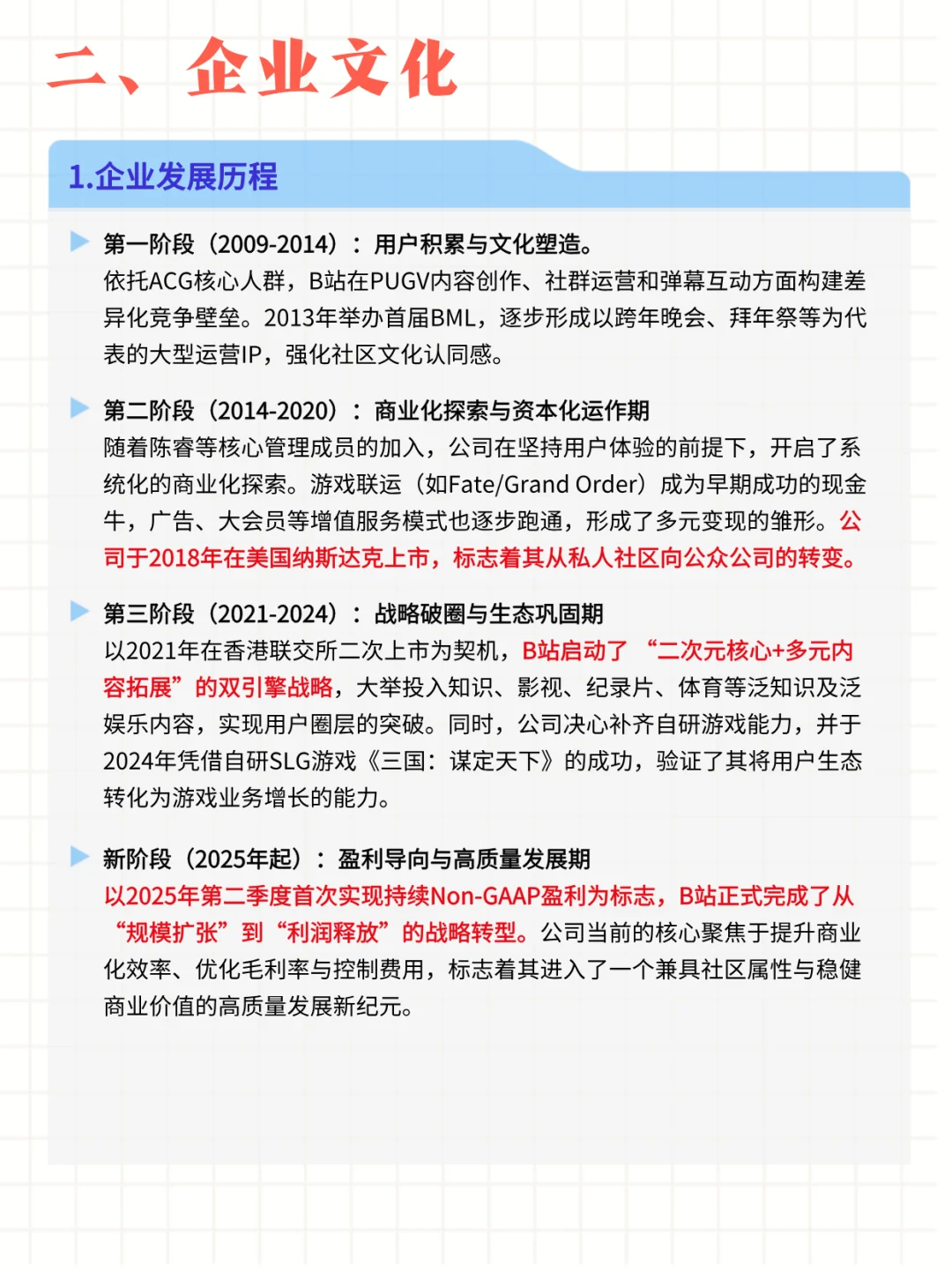 二、企业文化

1.企业发展历程

第一阶段（2009-2014）：用户积累与文化塑造。
依托ACG核心人群，B站在PUGV内容创作、社群运营和弹幕互动方面构建差异化竞争壁垒。2013年举办首届BML，逐步形成以跨年晚会、拜年祭等为代表的大型运营IP，强化社区文化认同感。

第二阶段（2014-2020）：商业化探索与资本化运作期
随着陈睿等核心管理成员的加入，公司在坚持用户体验的前提下，开启了系统化的商业化探索。游戏联运（如Fate/Grand Order）成为早期成功的现金牛，广告、大会员等增值服务模式也逐步跑通，形成了多元变现的雏形。公司于2018年在美国纳斯达克上市，标志着其从私人社区向公众公司的转变。

第三阶段（2021-2024）：战略破圈与生态巩固期
以2021年在香港联交所二次上市为契机，B站启动了“二次元核心+多元内容拓展”的双引擎战略，大举投入知识、影视、纪录片、体育等泛知识及泛娱乐内容，实现用户圈层的突破。同时，公司决心补齐自研游戏能力，并于2024年凭借自研SLG游戏《三国：谋定天下》的成功，验证了其将用户生态转化为游戏业务增长的能力。

新阶段（2025年起）：盈利导向与高质量发展期
以2025年第二季度首次实现持续Non-GAAP盈利为标志，B站正式完成了从“规模扩张”到“利润释放”的战略转型。公司当前的核心聚焦于提升商业化效率、优化毛利率与控制费用，标志着其进入了一个兼具社区属性与稳健商业价值的高质量发展新纪元。